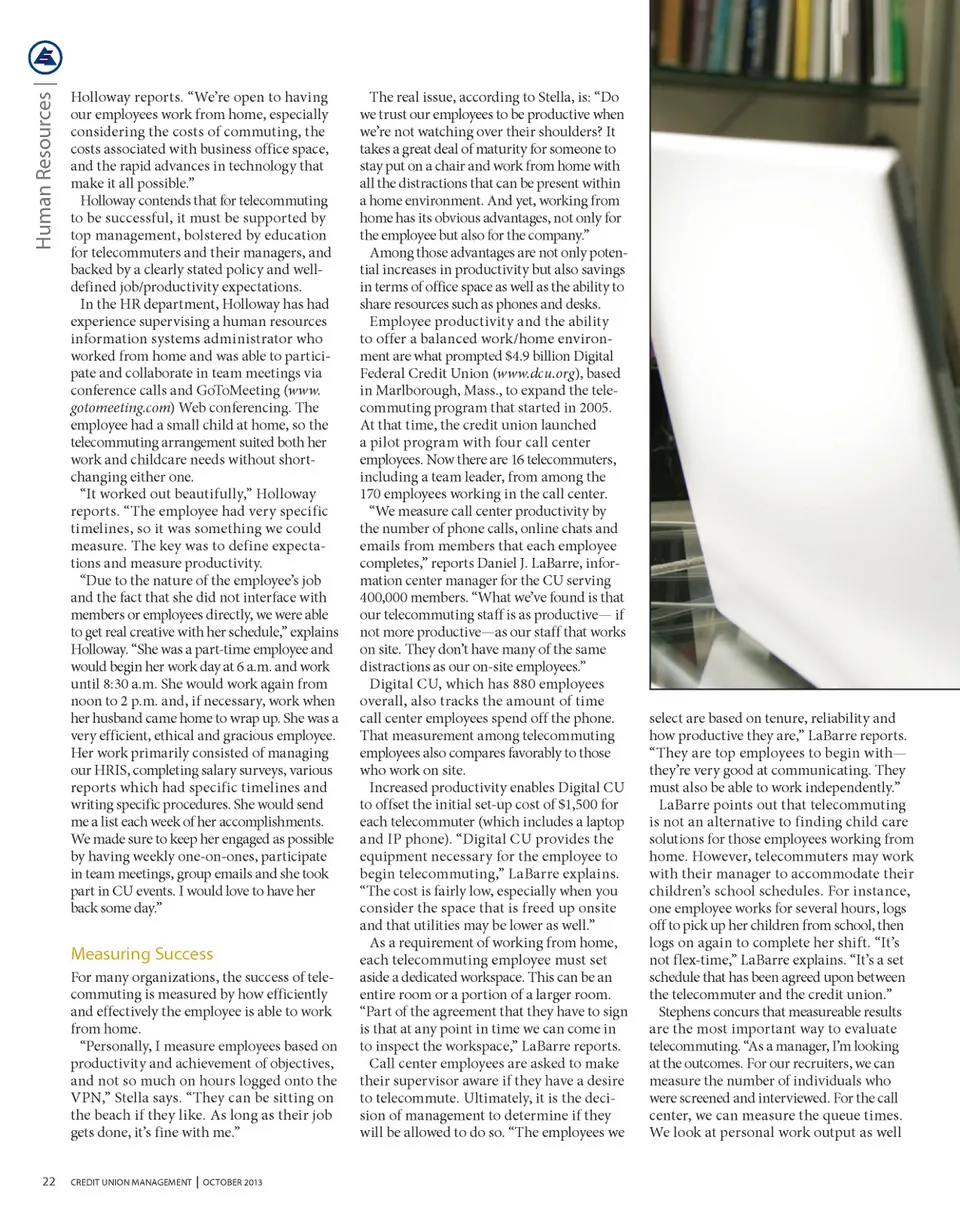 Human Resources |

Holloway reports. "We're open to having our employees work from home, especially considering the costs of commuting, the costs associated with business office space, and the rapid advances in technology that make it all possible."

Holloway contends that for telecommuting to be successful, it must be supported by top management, bolstered by education for telecommuters and their managers, and backed by a clearly stated policy and well-defined job/productivity expectations.

In the HR department, Holloway has had experience supervising a human resources information systems administrator who worked from home and was able to participate and collaborate in team meetings via conference calls and GoToMeeting (www.gotomeeting.com) Web conferencing. The employee had a small child at home, so the telecommuting arrangement suited both her work and childcare needs without short-changing either one.

"It worked out beautifully," Holloway reports. "The employee had very specific timelines, so it was something we could measure. The key was to define expectations and measure productivity.

"Due to the nature of the employee's job and the fact that she did not interface with members or employees directly, we were able to get real creative with her schedule," explains Holloway. "She was a part-time employee and would begin her work day at 6 a.m. and work until 8:30 a.m. She would work again from noon to 2 p.m. and, if necessary, work when her husband came home to wrap up. She was a very efficient, ethical and gracious employee. Her work primarily consisted of managing our HRIS, completing salary surveys, various reports which had specific timelines and writing specific procedures. She would send me a list each week of her accomplishments. We made sure to keep her engaged as possible by having weekly one-on-ones, participate in team meetings, group emails and she took part in CU events. I would love to have her back some day."

Measuring Success

For many organizations, the success of telecommuting is measured by how efficiently and effectively the employee is able to work from home.

"Personally, I measure employees based on productivity and achievement of objectives, and not so much on hours logged onto the VPN," Stella says. "They can be sitting on the beach if they like. As long as their job gets done, it's fine with me."

The real issue, according to Stella, is: "Do we trust our employees to be productive when we're not watching over their shoulders? It takes a great deal of maturity for someone to stay put on a chair and work from home with all the distractions that can be present within a home environment. And yet, working from home has its obvious advantages, not only for the employee but also for the company."

Among those advantages are not only potential increases in productivity but also savings in terms of office space as well as the ability to share resources such as phones and desks.

Employee productivity and the ability to offer a balanced work/home environment are what prompted $4.9 billion Digital Federal Credit Union (www.dcu.org), based in Marlborough, Mass., to expand the telecommuting program that started in 2005. At that time, the credit union launched a pilot program with four call center employees. Now there are 16 telecommuters, including a team leader, from among the 170 employees working in the call center.

"We measure call center productivity by the number of phone calls, online chats and emails from members that each employee completes," reports Daniel J. LaBarre, information center manager for the CU serving 400,000 members. "What we've found is that our telecommuting staff is as productive— if not more productive—as our staff that works on site. They don't have many of the same distractions as our on-site employees."

Digital CU, which has 880 employees overall, also tracks the amount of time call center employees spend off the phone. That measurement among telecommuting employees also compares favorably to those who work on site.

Increased productivity enables Digital CU to offset the initial set-up cost of $1,500 for each telecommuter (which includes a laptop and IP phone). "Digital CU provides the equipment necessary for the employee to begin telecommuting," LaBarre explains. "The cost is fairly low, especially when you consider the space that is freed up onsite and that utilities may be lower as well."

As a requirement of working from home, each telecommuting employee must set aside a dedicated workspace. This can be an entire room or a portion of a larger room. "Part of the agreement that they have to sign is that at any point in time we can come in to inspect the workspace," LaBarre reports.

Call center employees are asked to make their supervisor aware if they have a desire to telecommute. Ultimately, it is the decision of management to determine if they will be allowed to do so. "The employees we select are based on tenure, reliability and how productive they are," LaBarre reports. "They are top employees to begin with— they're very good at communicating. They must also be able to work independently."

LaBarre points out that telecommuting is not an alternative to finding child care solutions for those employees working from home. However, telecommuters may work with their manager to accommodate their children's school schedules. For instance, one employee works for several hours, logs off to pick up her children from school, then logs on again to complete her shift. "It's not flex-time," LaBarre explains. "It's a set schedule that has been agreed upon between the telecommuter and the credit union."

Stephens concurs that measureable results are the most important way to evaluate telecommuting. "As a manager, I'm looking at the outcomes. For our recruiters, we can measure the number of individuals who were screened and interviewed. For the call center, we can measure the queue times. We look at personal work output as well

22 CREDIT UNION MANAGEMENT | OCTOBER 2013